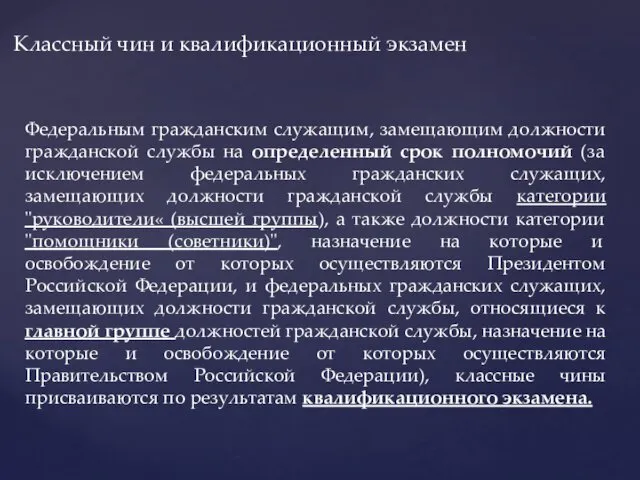 Классный чин и квалификационный экзамен

Федеральным гражданским служащим, замещающим должности гражданской службы на определенный срок полномочий (за исключением федеральных гражданских служащих, замещающих должности гражданской службы категории "руководители« (высшей группы), а также должности категории "помощники (советники)", назначение на которые и освобождение от которых осуществляются Президентом Российской Федерации, и федеральных гражданских служащих, замещающих должности гражданской службы, относящиеся к главной группе должностей гражданской службы, назначение на которые и освобождение от которых осуществляются Правительством Российской Федерации), классные чины присваиваются по результатам квалификационного экзамена.